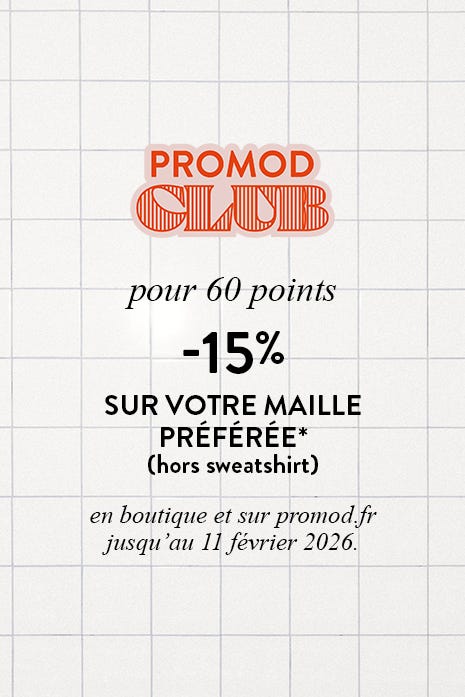 PROMOD
CLUB

pour 60 points

-15%

SUR VOTRE MAILLE PRÉFÉRÉE*
(hors sweatshirt)

en boutique et sur promod.fr jusqu'au 11 février 2026.